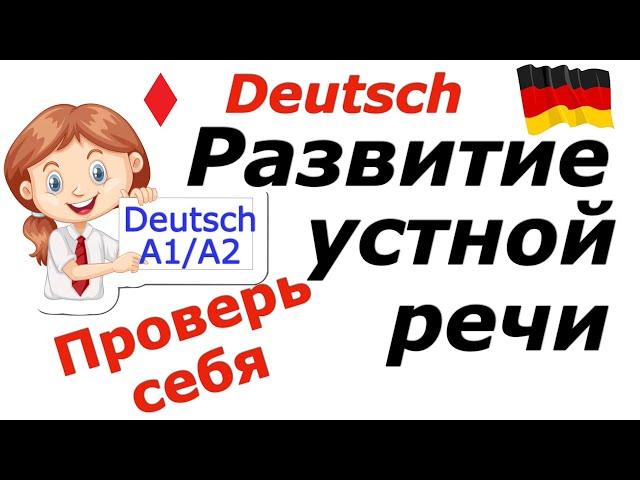 Deutsch

Развитие устной речи

Deutsch A1/A2

Проверь себя